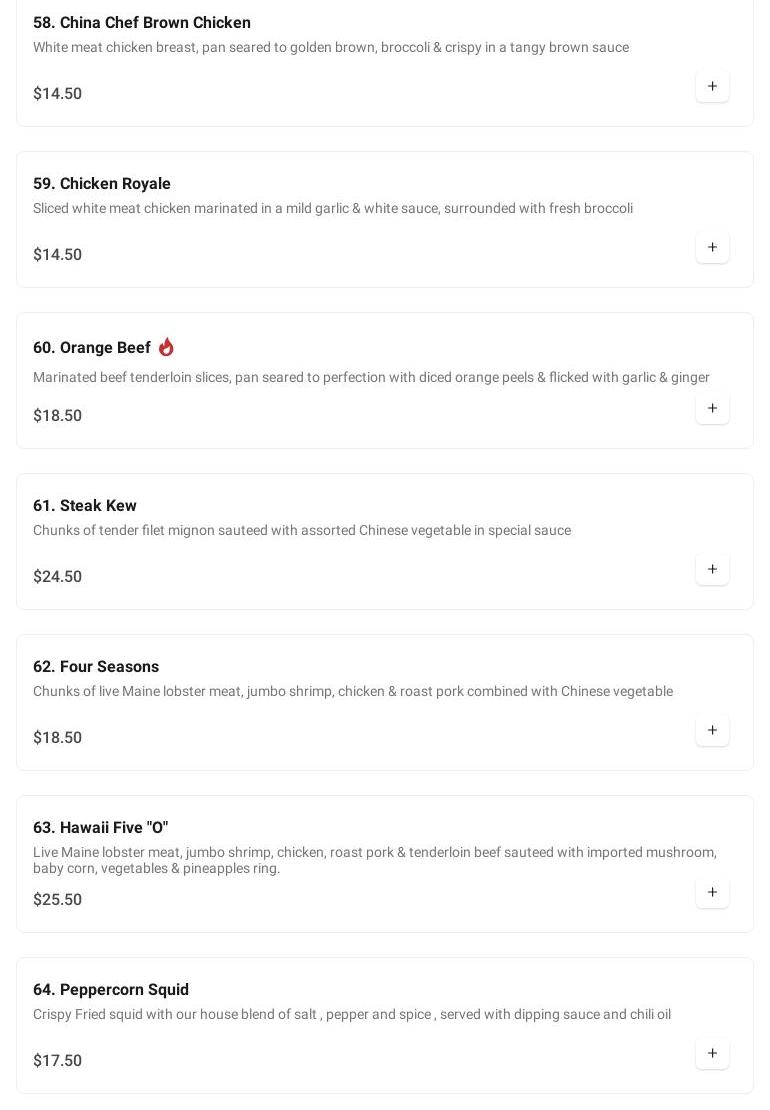 58. China Chef Brown Chicken
White meat chicken breast, pan seared to golden brown, broccoli & crispy in a tangy brown sauce
$14.50
+

59. Chicken Royale
Sliced white meat chicken marinated in a mild garlic & white sauce, surrounded with fresh broccoli
$14.50
+

60. Orange Beef
Marinated beef tenderloin slices, pan seared to perfection with diced orange peels & flicked with garlic & ginger
$18.50
+

61. Steak Kew
Chunks of tender filet mignon sauteed with assorted Chinese vegetable in special sauce
$24.50
+

62. Four Seasons
Chunks of live Maine lobster meat, jumbo shrimp, chicken & roast pork combined with Chinese vegetable
$18.50
+

63. Hawaii Five "O"
Live Maine lobster meat, jumbo shrimp, chicken, roast pork & tenderloin beef sauteed with imported mushroom, baby corn, vegetables & pineapples ring.
$25.50
+

64. Peppercorn Squid
Crispy Fried squid with our house blend of salt , pepper and spice , served with dipping sauce and chili oil
$17.50
+